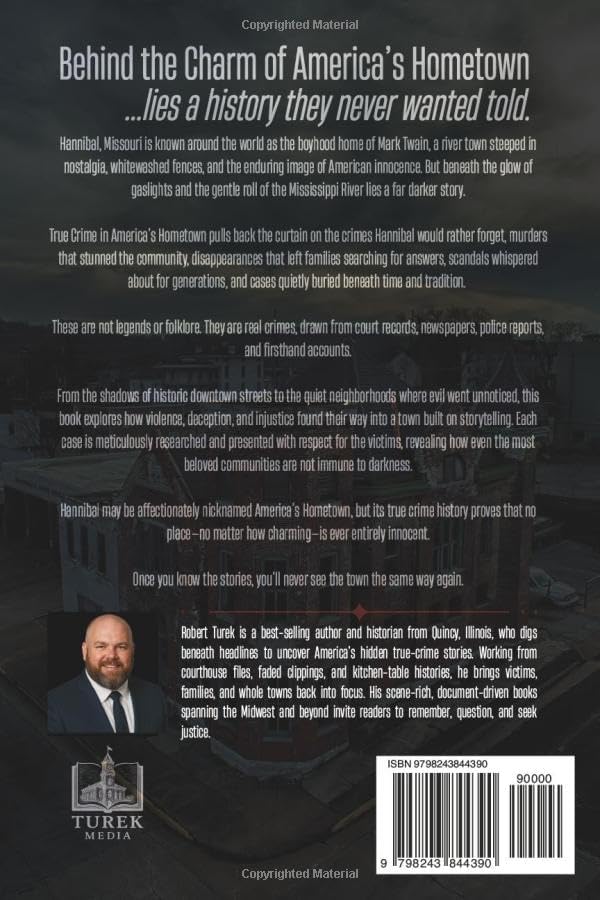 Copyrighted Material

Behind the Charm of America's Hometown
...lies a history they never wanted told.

Hannibal, Missouri is known around the world as the boyhood home of Mark Twain, a river town steeped in nostalgia, whitewashed fences, and the enduring image of American innocence. But beneath the glow of gaslights and the gentle roll of the Mississippi River lies a far darker story.

True Crime in America's Hometown pulls back the curtain on the crimes Hannibal would rather forget, murders that stunned the community, disappearances that left families searching for answers, scandals whispered about for generations, and cases quietly buried beneath time and tradition.

These are not legends or folklore. They are real crimes, drawn from court records, newspapers, police reports, and firsthand accounts.

From the shadows of historic downtown streets to the quiet neighborhoods where evil went unnoticed, this book explores how violence, deception, and injustice found their way into a town built on storytelling. Each case is meticulously researched and presented with respect for the victims, revealing how even the most beloved communities are not immune to darkness.

Hannibal may be affectionately nicknamed America's Hometown, but its true crime history proves that no place—no matter how charming—is ever entirely innocent.

Once you know the stories, you'll never see the town the same way again.

Robert Turek is a best-selling author and historian from Quincy, Illinois, who digs beneath headlines to uncover America's hidden true-crime stories. Working from courthouse files, faded clippings, and kitchen-table histories, he brings victims, families, and whole towns back into focus. His scene-rich, document-driven books spanning the Midwest and beyond invite readers to remember, question, and seek justice.

TUREK
MEDIA

ISBN 9798243844390
90000
9 798243 844390

Copyrighted Material